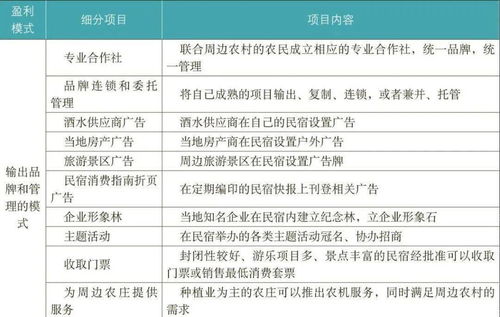 | 盈利模式 | 细分项目 | 项目内容 |
|---|---|---|
| 输出品牌和管理的模式 | 专业合作社 | 联合周边农村的农民成立相应的专业合作社，统一品牌，统一管理 |
| | 品牌连锁和委托管理 | 将自己成熟的项目输出、复制、连锁，或者兼并、托管 |
| | 酒水供应商广告 | 酒水供应商在自己的民宿设置广告 |
| | 当地房产广告 | 当地房产商在民宿设置户外广告 |
| | 旅游景区广告 | 周边旅游景区在民宿设置广告牌 |
| | 民宿消费指南折页广告 | 在定期编印的民宿快报上刊登相关广告 |
| | 企业形象林 | 当地知名企业在民宿内建立纪念林，立企业形象石 |
| | 主题活动 | 在民宿举办的各类主题活动冠名、协办招商 |
| | 收取门票 | 封闭性较好、游乐项目多、景点丰富的民宿经批准可以收取门票或销售最低消费套票 |
| | 为周边农庄提供服务 | 种植业为主的农庄可以推出农机服务，同时满足周边农村的需求 |